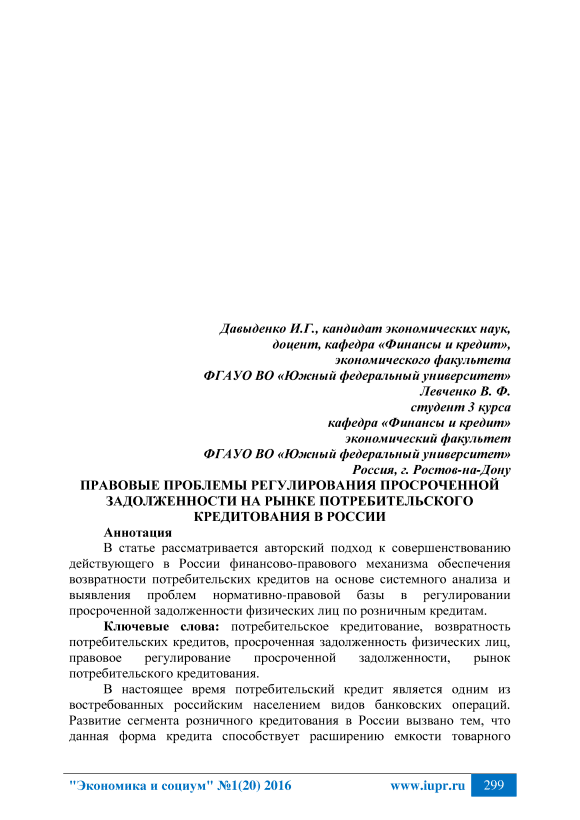 Давыденко И.Г., кандидат экономических наук,
доцент, кафедра «Финансы и кредит»,
экономического факультета
ФГАУО ВО «Южный федеральный университет»
Левченко В. Ф.
студент 3 курса
кафедра «Финансы и кредит»
экономический факультет
ФГАУО ВО «Южный федеральный университет»
Россия, г. Ростов-на-Дону

ПРАВОВЫЕ ПРОБЛЕМЫ РЕГУЛИРОВАНИЯ ПРОСРОЧЕННОЙ ЗАДОЛЖЕННОСТИ НА РЫНКЕ ПОТРЕБИТЕЛЬСКОГО КРЕДИТОВАНИЯ В РОССИИ

Аннотация

В статье рассматривается авторский подход к совершенствованию действующего в России финансово-правового механизма обеспечения возвратности потребительских кредитов на основе системного анализа и выявления проблем нормативно-правовой базы в регулировании просроченной задолженности физических лиц по розничным кредитам.

Ключевые слова: потребительское кредитование, возвратность потребительских кредитов, просроченная задолженность физических лиц, правовое регулирование просроченной задолженности, рынок потребительского кредитования.

В настоящее время потребительский кредит является одним из востребованных российским населением видов банковских операций. Развитие сегмента розничного кредитования в России вызвано тем, что данная форма кредита способствует расширению емкости товарного

"Экономика и социум" №1(20) 2016 www.iupr.ru 299